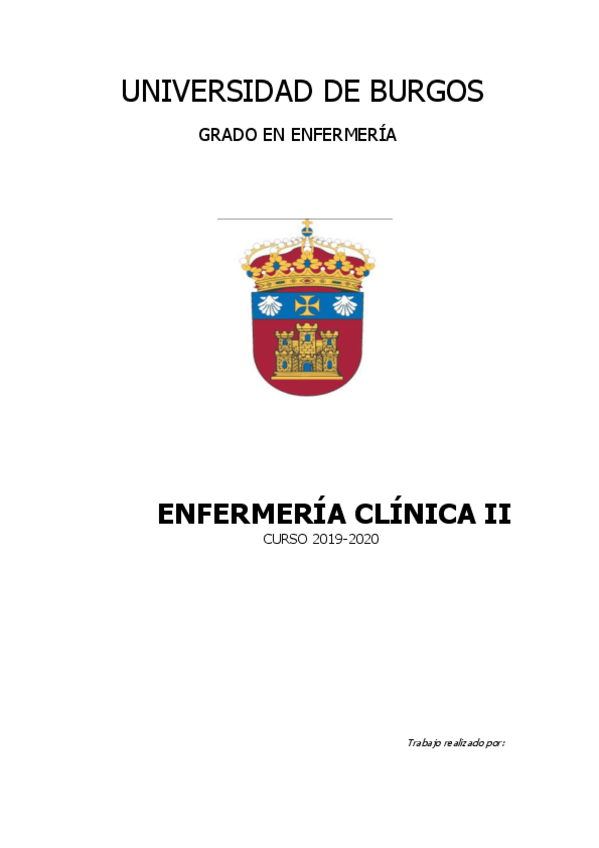 UNIVERSIDAD DE BURGOS

GRADO EN ENFERMERÍA

ENFERMERÍA CLÍNICA II

CURSO 2019-2020

Trabajo realizado por: